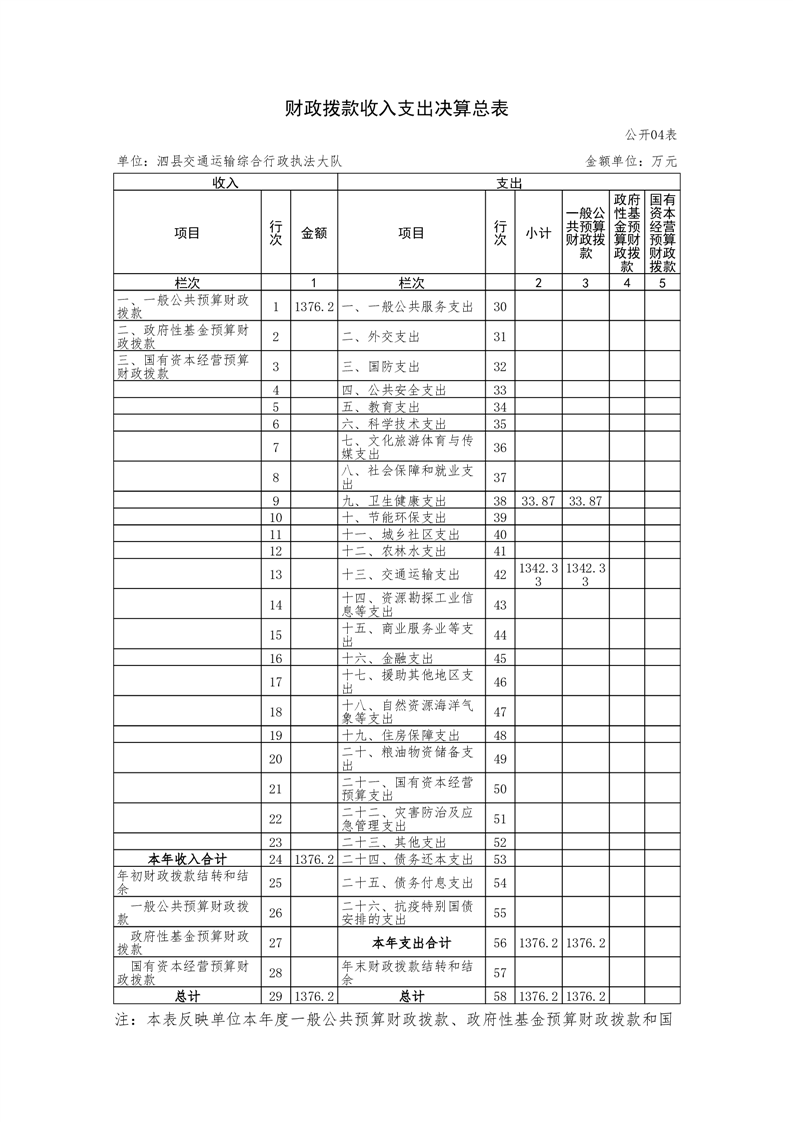 财政拨款收入支出决算总表

公开04表

单位：泗县交通运输综合行政执法大队

金额单位：万元

| 收入 | | | 支出 | | | | | |
|---|---|---|---|---|---|---|---|---|
| 项目 | 行次 | 金额 | 项目 | 行次 | 小计 | 一般公共预算财政拨款 | 政府性基金预算财政拨款 | 国有资本经营预算财政拨款 |
| 栏次 | | 1 | 栏次 | | 2 | 3 | 4 | 5 |
| 一、一般公共预算财政拨款 | 1 | 1376.2 | 一、一般公共服务支出 | 30 | | | | |
| 二、政府性基金预算财政拨款 | 2 | | 二、外交支出 | 31 | | | | |
| 三、国有资本经营预算财政拨款 | 3 | | 三、国防支出 | 32 | | | | |
| | 4 | | 四、公共安全支出 | 33 | | | | |
| | 5 | | 五、教育支出 | 34 | | | | |
| | 6 | | 六、科学技术支出 | 35 | | | | |
| | 7 | | 七、文化旅游体育与传媒支出 | 36 | | | | |
| | 8 | | 八、社会保障和就业支出 | 37 | | | | |
| | 9 | | 九、卫生健康支出 | 38 | 33.87 | 33.87 | | |
| | 10 | | 十、节能环保支出 | 39 | | | | |
| | 11 | | 十一、城乡社区支出 | 40 | | | | |
| | 12 | | 十二、农林水支出 | 41 | | | | |
| | 13 | | 十三、交通运输支出 | 42 | 1342.33 | 1342.33 | | |
| | 14 | | 十四、资源勘探工业信息等支出 | 43 | | | | |
| | 15 | | 十五、商业服务业等支出 | 44 | | | | |
| | 16 | | 十六、金融支出 | 45 | | | | |
| | 17 | | 十七、援助其他地区支出 | 46 | | | | |
| | 18 | | 十八、自然资源海洋气象等支出 | 47 | | | | |
| | 19 | | 十九、住房保障支出 | 48 | | | | |
| | 20 | | 二十、粮油物资储备支出 | 49 | | | | |
| | 21 | | 二十一、国有资本经营预算支出 | 50 | | | | |
| | 22 | | 二十二、灾害防治及应急管理支出 | 51 | | | | |
| | 23 | | 二十三、其他支出 | 52 | | | | |
| 本年收入合计 | 24 | 1376.2 | 二十四、债务还本支出 | 53 | | | | |
| 年初财政拨款结转和结余 | 25 | | 二十五、债务付息支出 | 54 | | | | |
| 一般公共预算财政拨款 | 26 | | 二十六、抗疫特别国债安排的支出 | 55 | | | | |
| 政府性基金预算财政拨款 | 27 | | 本年支出合计 | 56 | 1376.2 | 1376.2 | | |
| 国有资本经营预算财政拨款 | 28 | | 年末财政拨款结转和结余 | 57 | | | | |
| 总计 | 29 | 1376.2 | 总计 | 58 | 1376.2 | 1376.2 | | |

注：本表反映单位本年度一般公共预算财政拨款、政府性基金预算财政拨款和国